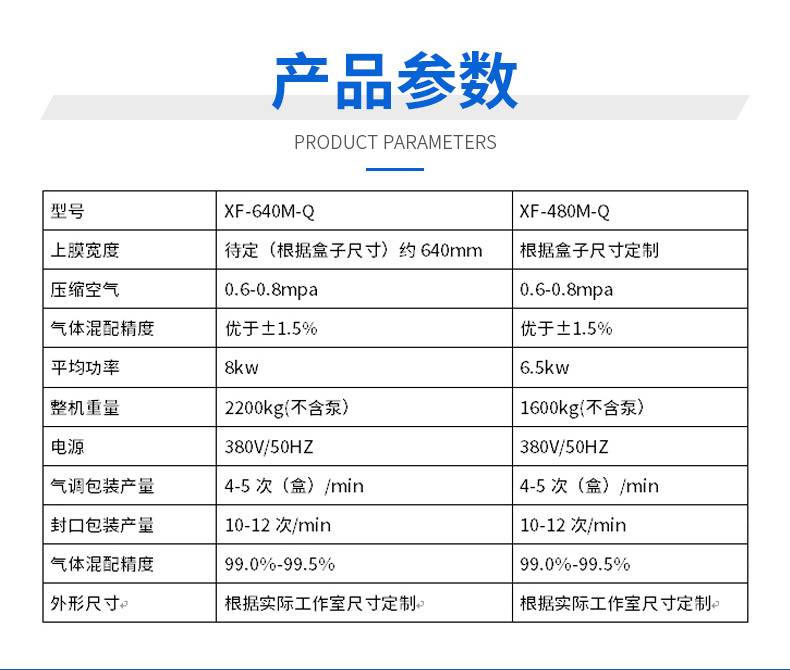 产品参数

PRODUCT PARAMETERS

| 型号 | XF-640M-Q | XF-480M-Q |
|---|---|---|
| 上膜宽度 | 待定（根据盒子尺寸）约640mm | 根据盒子尺寸定制 |
| 压缩空气 | 0.6-0.8mpa | 0.6-0.8mpa |
| 气体混配精度 | 优于±1.5% | 优于±1.5% |
| 平均功率 | 8kw | 6.5kw |
| 整机重量 | 2200kg(不含泵) | 1600kg(不含泵) |
| 电源 | 380V/50HZ | 380V/50HZ |
| 气调包装产量 | 4-5次（盒）/min | 4-5次（盒）/min |
| 封口包装产量 | 10-12次/min | 10-12次/min |
| 气体混配精度 | 99.0%-99.5% | 99.0%-99.5% |
| 外形尺寸 | 根据实际工作室尺寸定制 | 根据实际工作室尺寸定制 |